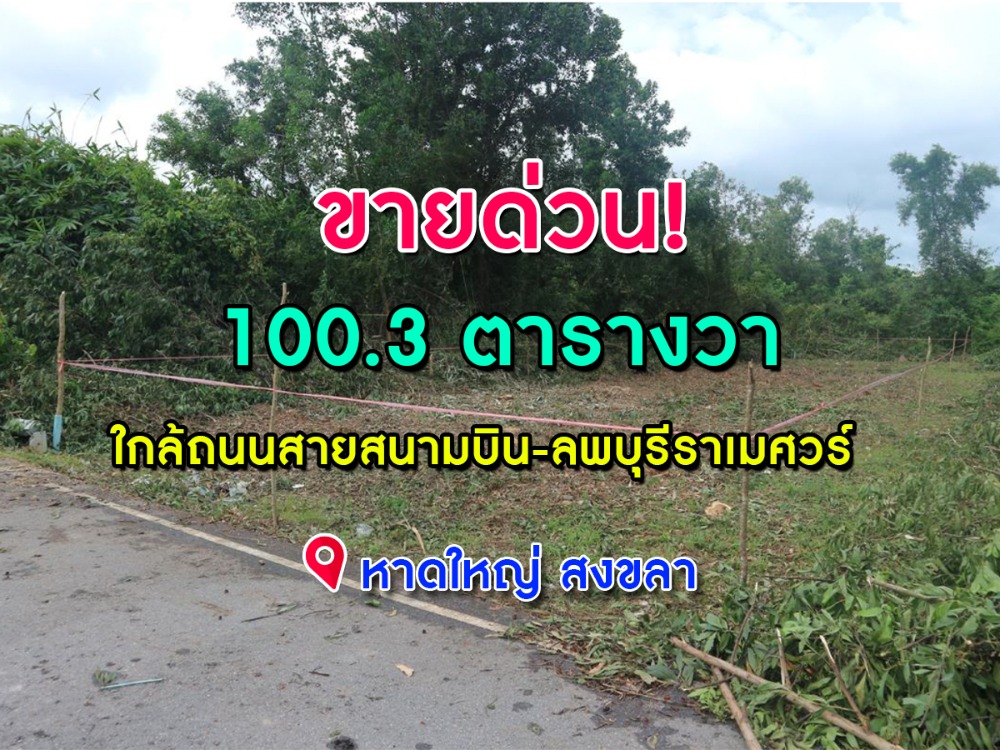 ขายด่วน!

100.3 ตารางวา

ใกล้ถนนสายสนามบิน-ลพบุรีราเมศวร์

หาดใหญ่ สงขลา